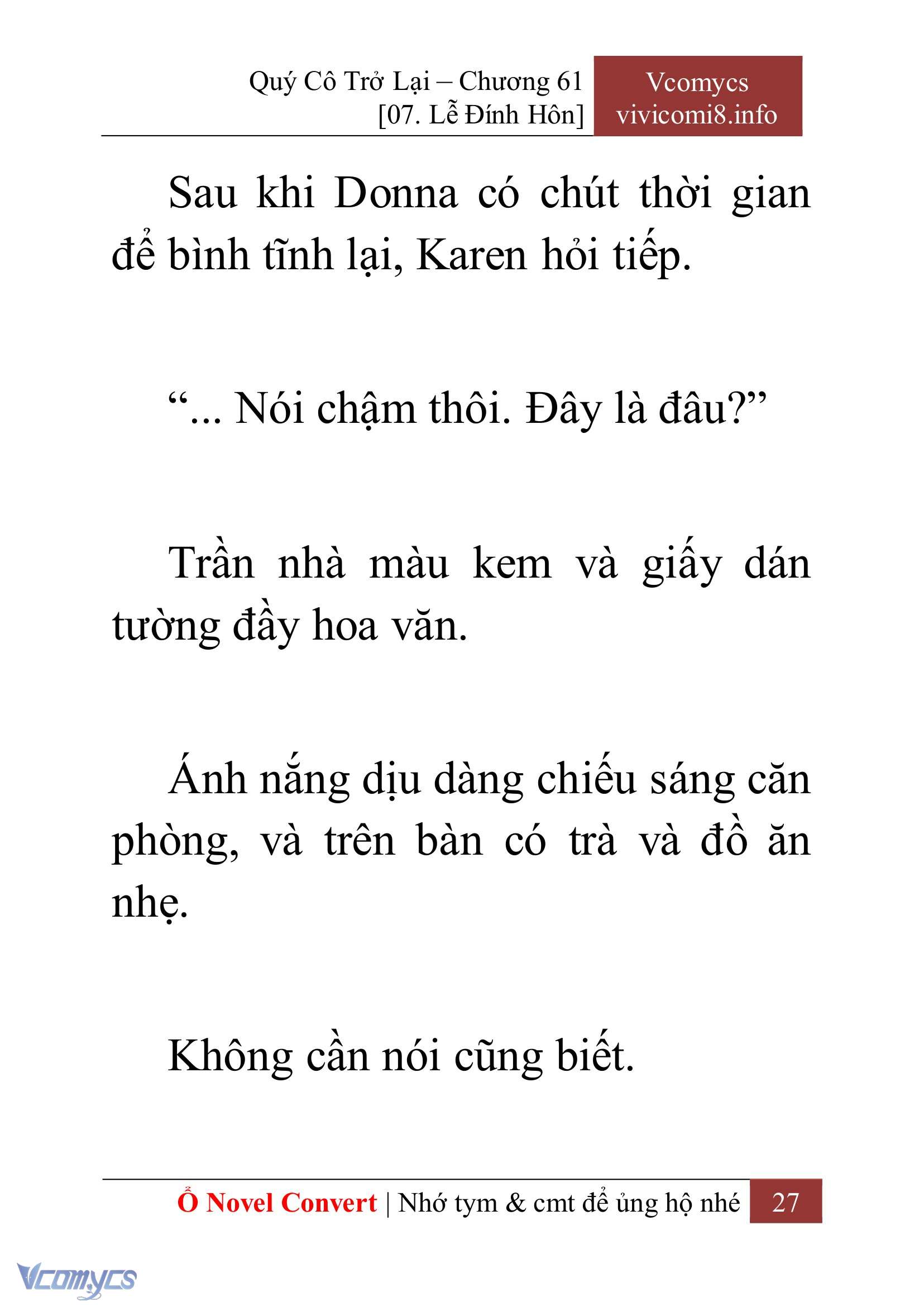 Quý Cô Trở Lại – Chương 61
[07. Lễ Đính Hôn]

Vcomycs
vivicomi8.info

Sau khi Donna có chút thời gian để bình tĩnh lại, Karen hỏi tiếp.

“... Nói chậm thôi. Đây là đâu?”

Trần nhà màu kem và giấy dán tường đầy hoa văn.

Ánh nắng dịu dàng chiếu sáng căn phòng, và trên bàn có trà và đồ ăn nhẹ.

Không cần nói cũng biết.

Ổ Novel Convert | Nhớ tym & cmt để ủng hộ nhé 27

Vcomycs